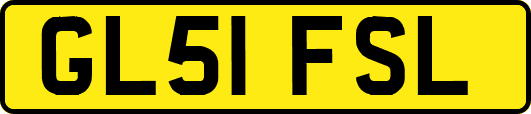 GL51 FSL